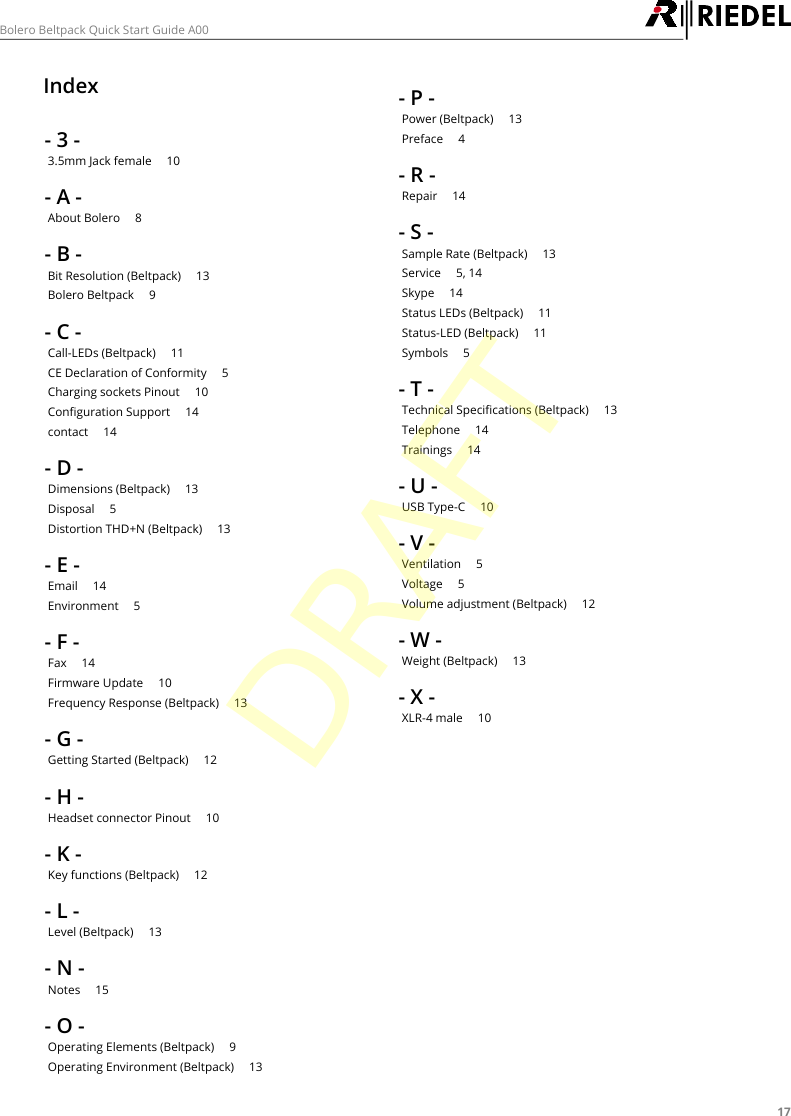 Bolero Beltpack Quick Start Guide A00

RIEDEL

Index

- 3 -
3.5mm Jack female 10

- A -
About Bolero 8

- B -
Bit Resolution (Beltpack) 13
Bolero Beltpack 9

- C -
Call-LEDs (Beltpack) 11
CE Declaration of Conformity 5
Charging sockets Pinout 10
Configuration Support 14
contact 14

- D -
Dimensions (Beltpack) 13
Disposal 5
Distortion THD+N (Beltpack) 13

- E -
Email 14
Environment 5

- F -
Fax 14
Firmware Update 10
Frequency Response (Beltpack) 13

- G -
Getting Started (Beltpack) 12

- H -
Headset connector Pinout 10

- K -
Key functions (Beltpack) 12

- L -
Level (Beltpack) 13

- N -
Notes 15

- O -
Operating Elements (Beltpack) 9
Operating Environment (Beltpack) 13

- P -
Power (Beltpack) 13
Preface 4

- R -
Repair 14

- S -
Sample Rate (Beltpack) 13
Service 5, 14
Skype 14
Status LEDs (Beltpack) 11
Status-LED (Beltpack) 11
Symbols 5

- T -
Technical Specifications (Beltpack) 13
Telephone 14
Trainings 14

- U -
USB Type-C 10

- V -
Ventilation 5
Voltage 5
Volume adjustment (Beltpack) 12

- W -
Weight (Beltpack) 13

- X -
XLR-4 male 10

DRAFT

17